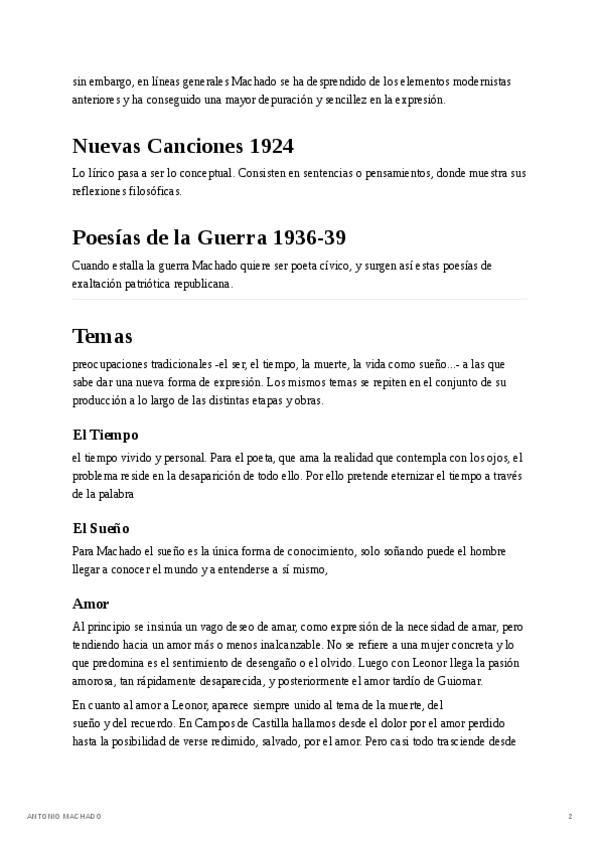 sin embargo, en líneas generales Machado se ha desprendido de los elementos modernistas anteriores y ha conseguido una mayor depuración y sencillez en la expresión.

Nuevas Canciones 1924

Lo lírico pasa a ser lo conceptual. Consisten en sentencias o pensamientos, donde muestra sus reflexiones filosóficas.

Poesías de la Guerra 1936-39

Cuando estalla la guerra Machado quiere ser poeta cívico, y surgen así estas poesías de exaltación patriótica republicana.

Temas

preocupaciones tradicionales -el ser, el tiempo, la muerte, la vida como sueño...- a las que sabe dar una nueva forma de expresión. Los mismos temas se repiten en el conjunto de su producción a lo largo de las distintas etapas y obras.

El Tiempo

el tiempo vivido y personal. Para el poeta, que ama la realidad que contempla con los ojos, el problema reside en la desaparición de todo ello. Por ello pretende eternizar el tiempo a través de la palabra

El Sueño

Para Machado el sueño es la única forma de conocimiento, solo soñando puede el hombre llegar a conocer el mundo y a entenderse a sí mismo,

Amor

Al principio se insinúa un vago deseo de amar, como expresión de la necesidad de amar, pero tendiendo hacia un amor más o menos inalcanzable. No se refiere a una mujer concreta y lo que predomina es el sentimiento de desengaño o el olvido. Luego con Leonor llega la pasión amorosa, tan rápidamente desaparecida, y posteriormente el amor tardío de Guiomar.

En cuanto al amor a Leonor, aparece siempre unido al tema de la muerte, del sueño y del recuerdo. En Campos de Castilla hallamos desde el dolor por el amor perdido hasta la posibilidad de verse redimido, salvado, por el amor. Pero casi todo trasciende desde

ANTONIO MACHADO 2